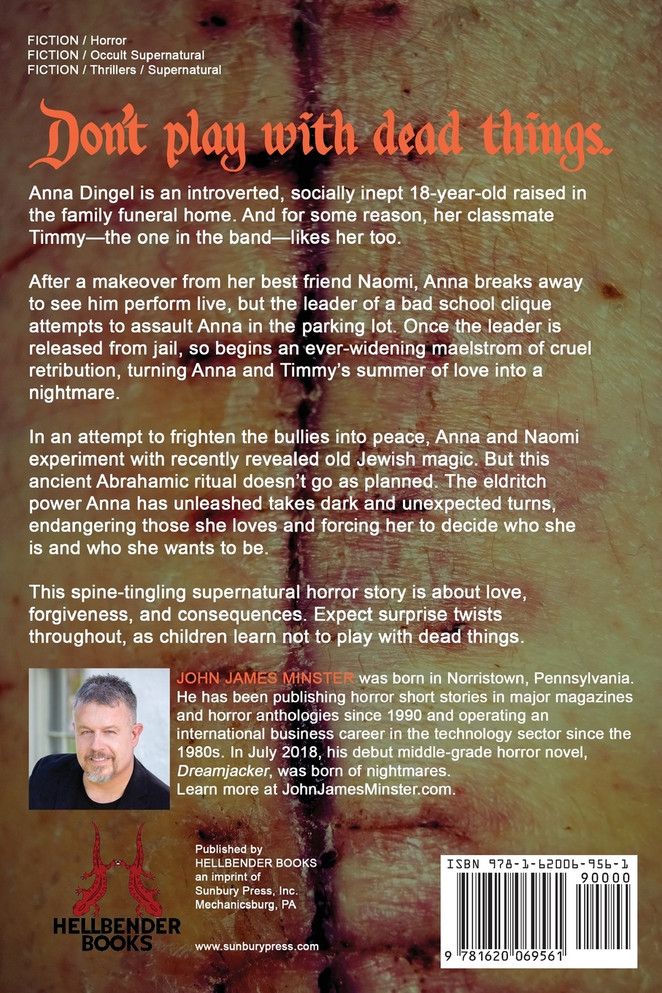 FICTION / Horror
FICTION / Occult Supernatural
FICTION / Thrillers / Supernatural

Don't play with dead things.

Anna Dingel is an introverted, socially inept 18-year-old raised in the family funeral home. And for some reason, her classmate Timmy—the one in the band—likes her too.

After a makeover from her best friend Naomi, Anna breaks away to see him perform live, but the leader of a bad school clique attempts to assault Anna in the parking lot. Once the leader is released from jail, so begins an ever-widening maelstrom of cruel retribution, turning Anna and Timmy's summer of love into a nightmare.

In an attempt to frighten the bullies into peace, Anna and Naomi experiment with recently revealed old Jewish magic. But this ancient Abrahamic ritual doesn't go as planned. The eldritch power Anna has unleashed takes dark and unexpected turns, endangering those she loves and forcing her to decide who she is and who she wants to be.

This spine-tingling supernatural horror story is about love, forgiveness, and consequences. Expect surprise twists throughout, as children learn not to play with dead things.

JOHN JAMES MINSTER was born in Norristown, Pennsylvania. He has been publishing horror short stories in major magazines and horror anthologies since 1990 and operating an international business career in the technology sector since the 1980s. In July 2018, his debut middle-grade horror novel, Dreamjacker, was born of nightmares. Learn more at JohnJamesMinster.com.

HELLBENDER BOOKS

Published by
HELLBENDER BOOKS
an imprint of
Sunbury Press, Inc.
Mechanicsburg, PA

www.sunburypress.com

ISBN 978-1-62006-956-1
90000
9 781620 069561